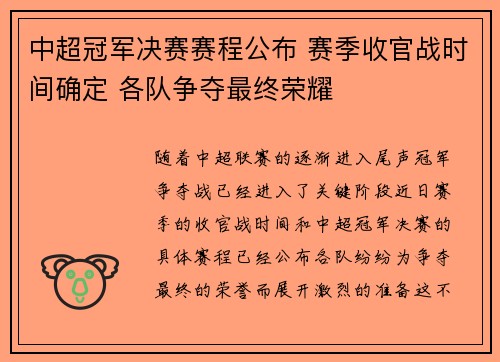 中超冠军决赛赛程公布 赛季收官战时间确定 各队争夺最终荣耀

随着中超联赛的逐渐进入尾声冠军争夺战已经进入了关键阶段近日赛季的收官战时间和中超冠军决赛的具体赛程已经公布各队纷纷为争夺最终的荣誉而展开激烈的准备这不